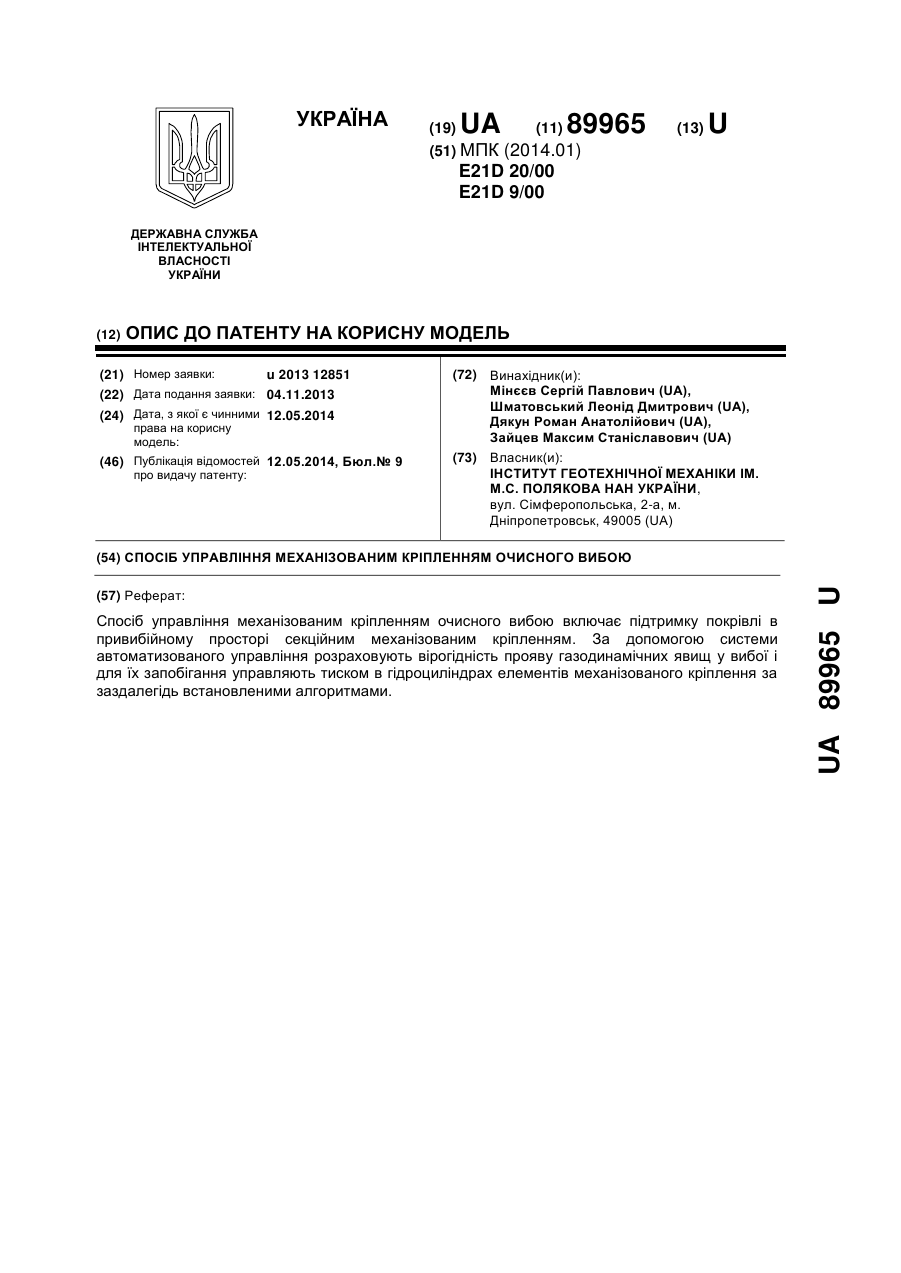 УКРАЇНА

(19) UA (11) 89965 (13) U

(51) МПК (2014.01)
E21D 20/00
E21D 9/00

ДЕРЖАВНА СЛУЖБА ІНТЕЛЕКТУАЛЬНОЇ ВЛАСНОСТІ УКРАЇНИ

(12) ОПИС ДО ПАТЕНТУ НА КОРИСНУ МОДЕЛЬ

(21) Номер заявки: u 2013 12851
(22) Дата подання заявки: 04.11.2013
(24) Дата, з якої є чинними права на корисну модель: 12.05.2014
(46) Публікація відомостей про видачу патенту: 12.05.2014, Бюл.№ 9

(72) Винахідник(и):
Мінєєв Сергій Павлович (UA),
Шматовський Леонід Дмитрович (UA),
Дякун Роман Анатолійович (UA),
Зайцев Максим Станіславович (UA)

(73) Власник(и):
ІНСТИТУТ ГЕОТЕХНІЧНОЇ МЕХАНІКИ ІМ. М.С. ПОЛЯКОВА НАН УКРАЇНИ,
вул. Сімферопольська, 2-а, м. Дніпропетровськ, 49005 (UA)

(54) СПОСІБ УПРАВЛІННЯ МЕХАНІЗОВАНИМ КРІПЛЕННЯМ ОЧИСНОГО ВИБОЮ

(57) Реферат:

Спосіб управління механізованим кріпленням очисного вибою включає підтримку покрівлі в привибійному просторі секційним механізованим кріпленням. За допомогою системи автоматизованого управління розраховують вірогідність прояву газодинамічних явищ у вибої і для їх запобігання управляють тиском в гідроциліндрах елементів механізованого кріплення за заздалегідь встановленими алгоритмами.

UA 89965 U